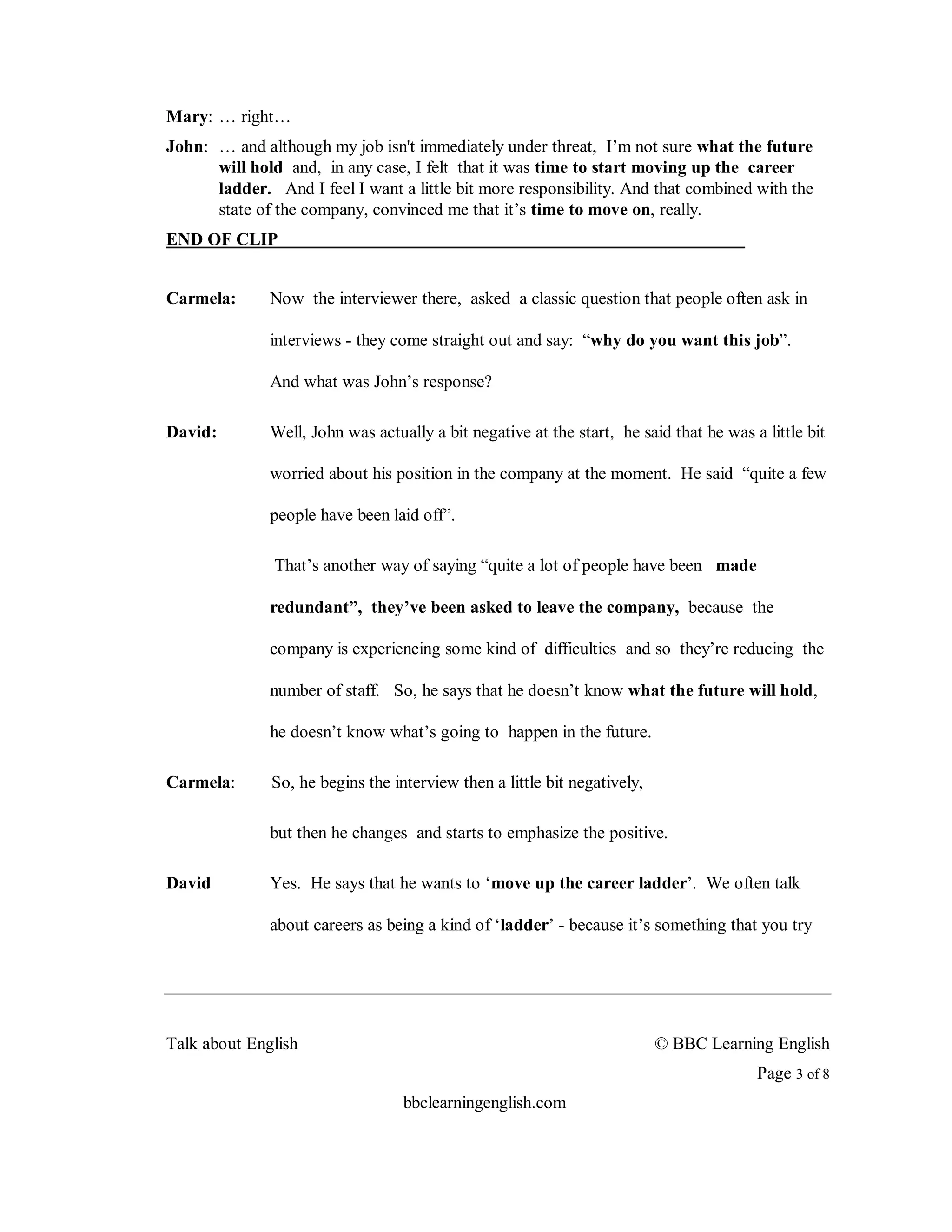 Mary: … right…

John: … and although my job isn't immediately under threat, I'm not sure what the future will hold and, in any case, I felt that it was time to start moving up the career ladder. And I feel I want a little bit more responsibility. And that combined with the state of the company, convinced me that it's time to move on, really.

END OF CLIP

Carmela: Now the interviewer there, asked a classic question that people often ask in interviews - they come straight out and say: "why do you want this job".

And what was John's response?

David: Well, John was actually a bit negative at the start, he said that he was a little bit worried about his position in the company at the moment. He said "quite a few people have been laid off".

That's another way of saying "quite a lot of people have been made redundant", they've been asked to leave the company, because the company is experiencing some kind of difficulties and so they're reducing the number of staff. So, he says that he doesn't know what the future will hold, he doesn't know what's going to happen in the future.

Carmela: So, he begins the interview then a little bit negatively,

but then he changes and starts to emphasize the positive.

David Yes. He says that he wants to 'move up the career ladder'. We often talk about careers as being a kind of 'ladder' - because it's something that you try

Talk about English © BBC Learning English

Page 3 of 8

bbclearningenglish.com